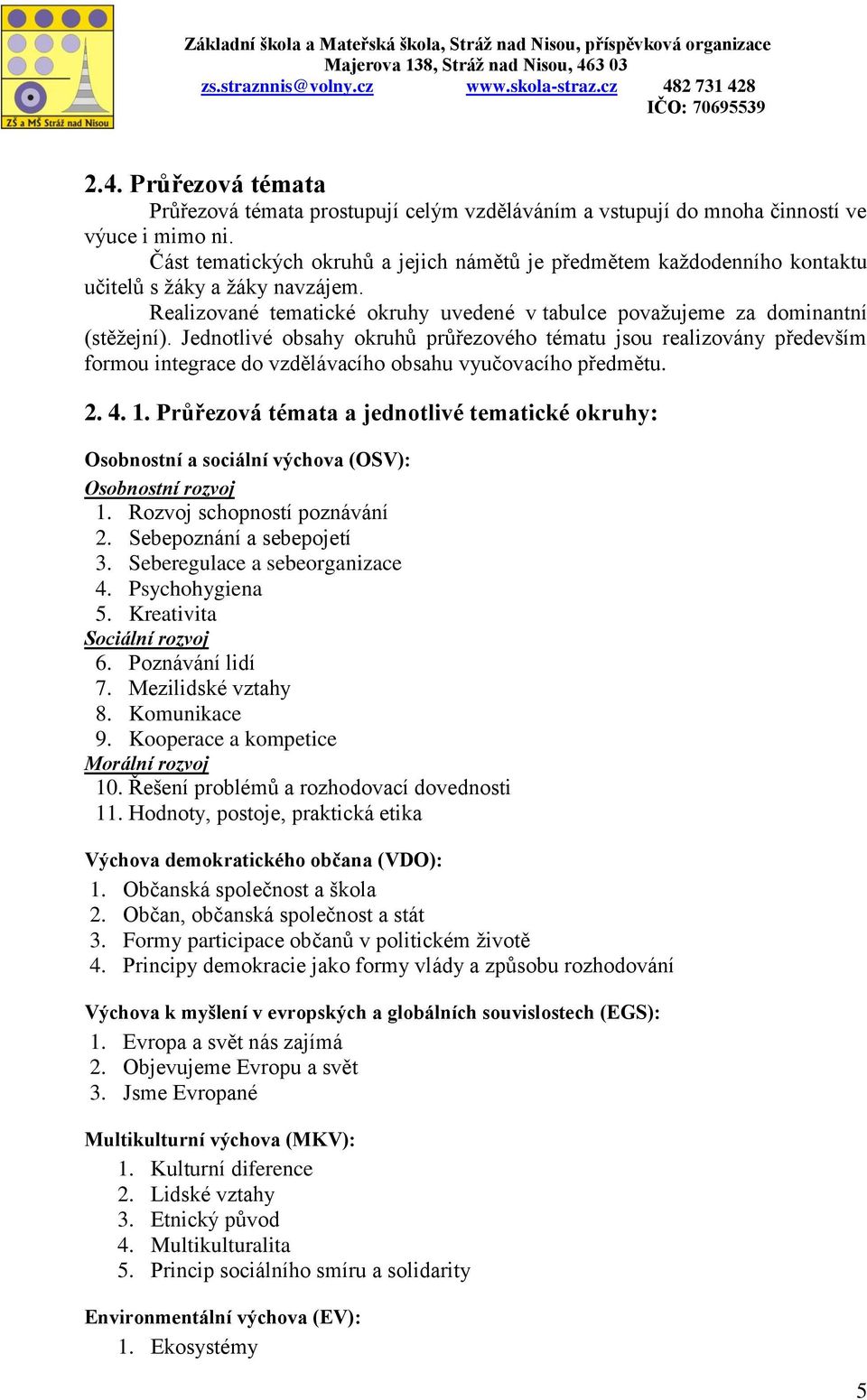 ZŠ a MŠ Stráž nad Nisou

Základní škola a Mateřská škola, Stráž nad Nisou, příspěvková organizace
Majerova 138, Stráž nad Nisou, 463 03
zs.straznnis@volny.cz www.skola-straz.cz 482 731 428
IČO: 70695539

2.4. Průřezová témata

Průřezová témata prostupují celým vzděláváním a vstupují do mnoha činností ve výuce i mimo ni.

Část tematických okruhů a jejich námětů je předmětem každodenního kontaktu učitelů s žáky a žáky navzájem.

Realizované tematické okruhy uvedené v tabulce považujeme za dominantní (stěžejní). Jednotlivé obsahy okruhů průřezového tématu jsou realizovány především formou integrace do vzdělávacího obsahu vyučovacího předmětu.

2. 4. 1. Průřezová témata a jednotlivé tematické okruhy:

Osobnostní a sociální výchova (OSV):

Osobnostní rozvoj
1. Rozvoj schopností poznávání
2. Sebepoznání a sebepojetí
3. Seberegulace a sebeorganizace
4. Psychohygiena
5. Kreativita
Sociální rozvoj
6. Poznávání lidí
7. Mezilidské vztahy
8. Komunikace
9. Kooperace a kompetice
Morální rozvoj
10. Řešení problémů a rozhodovací dovednosti
11. Hodnoty, postoje, praktická etika

Výchova demokratického občana (VDO):
1. Občanská společnost a škola
2. Občan, občanská společnost a stát
3. Formy participace občanů v politickém životě
4. Principy demokracie jako formy vlády a způsobu rozhodování

Výchova k myšlení v evropských a globálních souvislostech (EGS):
1. Evropa a svět nás zajímá
2. Objevujeme Evropu a svět
3. Jsme Evropané

Multikulturní výchova (MKV):
1. Kulturní diference
2. Lidské vztahy
3. Etnický původ
4. Multikulturalita
5. Princip sociálního smíru a solidarity

Environmentální výchova (EV):
1. Ekosystémy

5